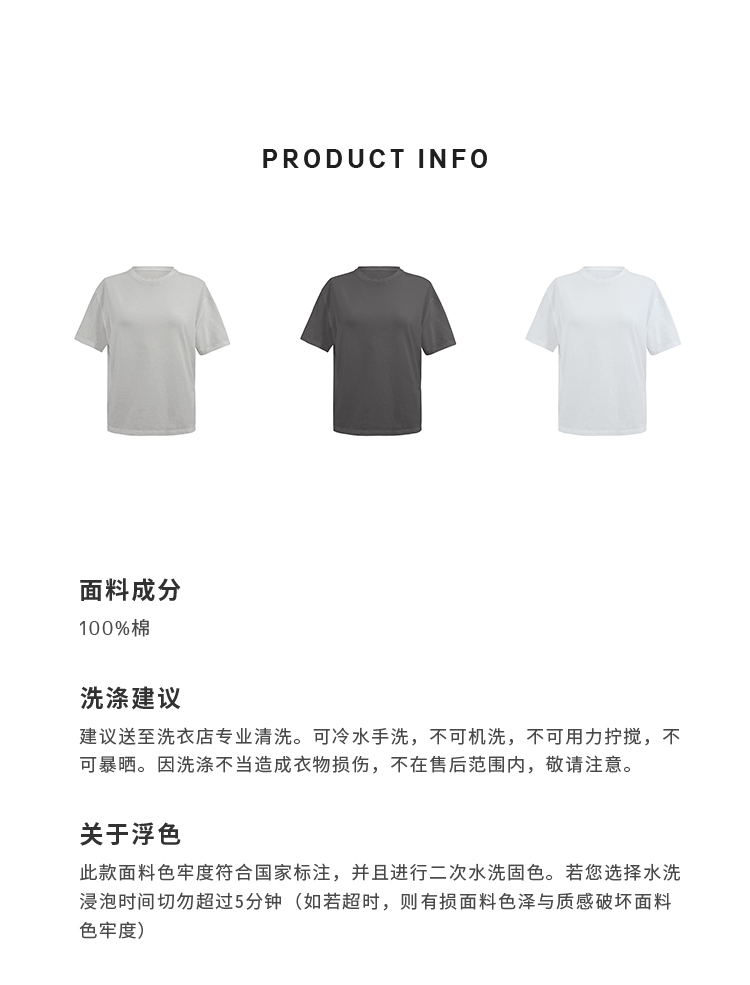 PRODUCT INFO

面料成分

100%棉

洗涤建议

建议送至洗衣店专业清洗。可冷水手洗，不可机洗，不可用力拧搅，不可暴晒。因洗涤不当造成衣物损伤，不在售后范围内，敬请注意。

关于浮色

此款面料色牢度符合国家标注，并且进行二次水洗固色。若您选择水洗浸泡时间切勿超过5分钟（如若超时，则有损面料色泽与质感破坏面料色牢度）